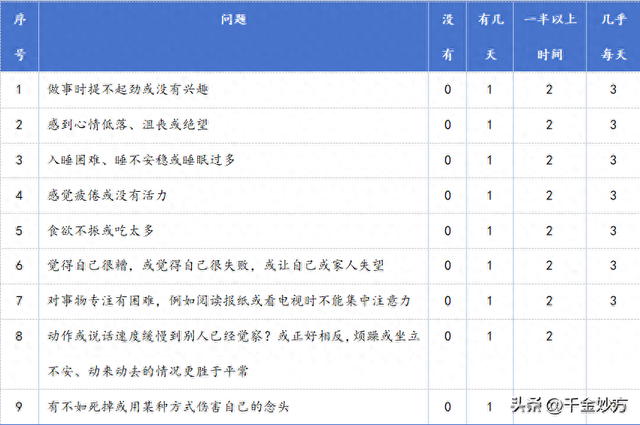 | 序号 | 问题 | 没有 | 有几天 | 一半以上时间 | 几乎每天 |
|---|---|---|---|---|---|
| 1 | 做事时提不起劲或没有兴趣 | 0 | 1 | 2 | 3 |
| 2 | 感到心情低落、沮丧或绝望 | 0 | 1 | 2 | 3 |
| 3 | 入睡困难、睡不安稳或睡眠过多 | 0 | 1 | 2 | 3 |
| 4 | 感觉疲倦或没有活力 | 0 | 1 | 2 | 3 |
| 5 | 食欲不振或吃太多 | 0 | 1 | 2 | 3 |
| 6 | 觉得自己很糟，或觉得自己很失败，或让自己或家人失望 | 0 | 1 | 2 | 3 |
| 7 | 对事物专注有困难，例如阅读报纸或看电视时不能集中注意力 | 0 | 1 | 2 | 3 |
| 8 | 动作或说话速度缓慢到别人已经觉察？或正好相反，烦躁或坐立不安、动来动去的情况更胜于平常 | 0 | 1 | 2 |  |
| 9 | 有不如死掉或用某种方式伤害自己的念头 | 0 | 1 |  |  |

头条 @千金妙方